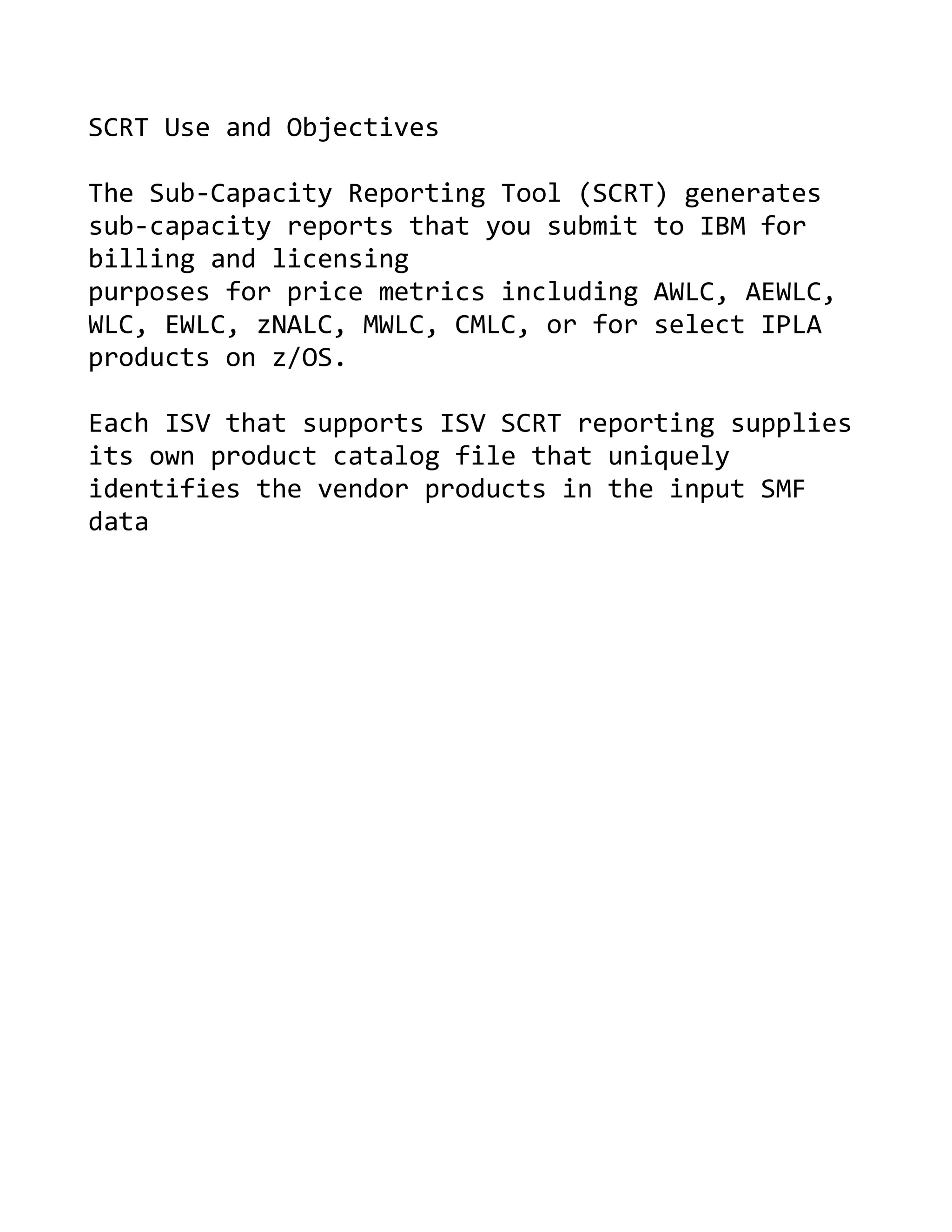 SCRT Use and Objectives

The Sub-Capacity Reporting Tool (SCRT) generates sub-capacity reports that you submit to IBM for billing and licensing purposes for price metrics including AWLC, AEWLC, WLC, EWLC, zNALC, MWLC, CMLC, or for select IPLA products on z/OS.

Each ISV that supports ISV SCRT reporting supplies its own product catalog file that uniquely identifies the vendor products in the input SMF data